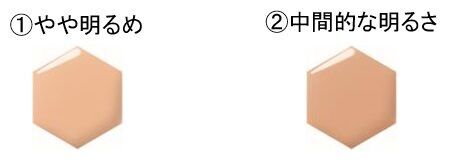 ①やや明るめ

②中間的な明るさ